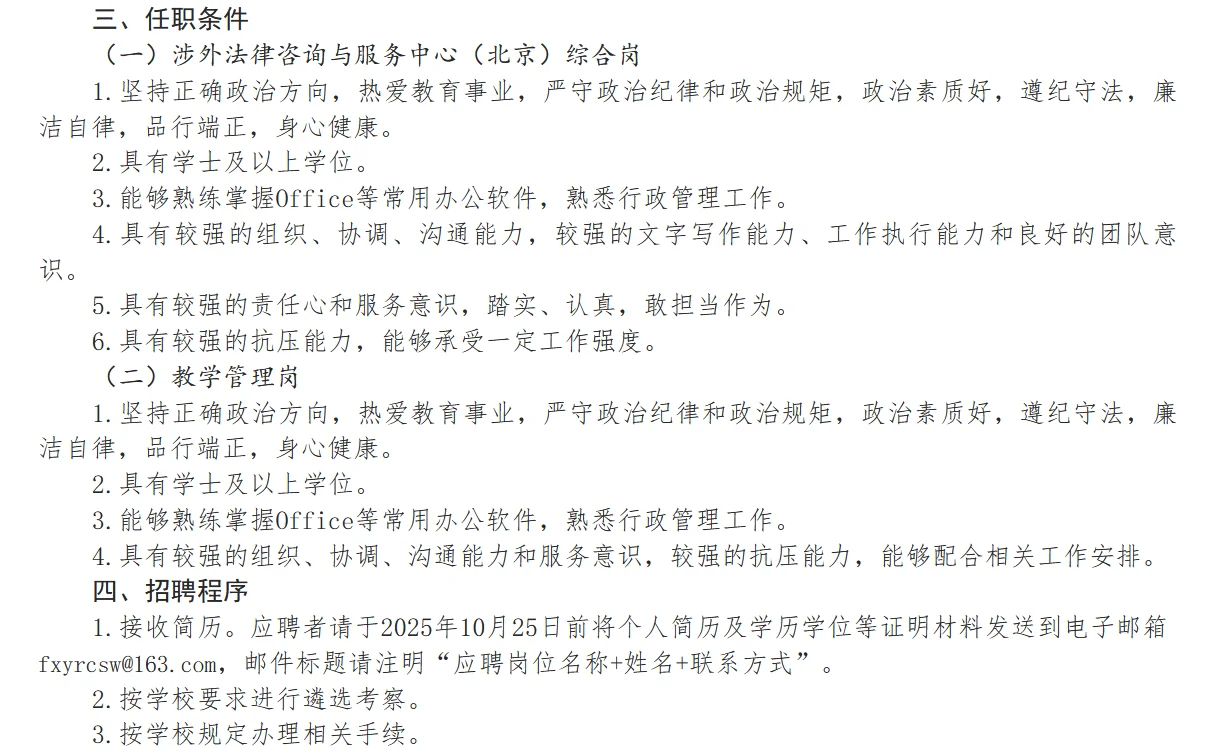 三、任职条件

（一）涉外法律咨询与服务中心（北京）综合岗

1.坚持正确政治方向，热爱教育事业，严守政治纪律和政治规矩，政治素质好，遵纪守法，廉洁自律，品行端正，身心健康。

2.具有学士及以上学位。

3.能够熟练掌握Office等常用办公软件，熟悉行政管理工作。

4.具有较强的组织、协调、沟通能力，较强的文字写作能力、工作执行能力和良好的团队意识。

5.具有较强的责任心和服务意识，踏实、认真，敢担当作为。

6.具有较强的抗压能力，能够承受一定工作强度。

（二）教学管理岗

1.坚持正确政治方向，热爱教育事业，严守政治纪律和政治规矩，政治素质好，遵纪守法，廉洁自律，品行端正，身心健康。

2.具有学士及以上学位。

3.能够熟练掌握Office等常用办公软件，熟悉行政管理工作。

4.具有较强的组织、协调、沟通能力和服务意识，较强的抗压能力，能够配合相关工作安排。

四、招聘程序

1.接收简历。应聘者请于2025年10月25日前将个人简历及学历学位等证明材料发送到电子邮箱fxyrcsw@163.com，邮件标题请注明“应聘岗位名称+姓名+联系方式”。

2.按学校要求进行遴选考察。

3.按学校规定办理相关手续。